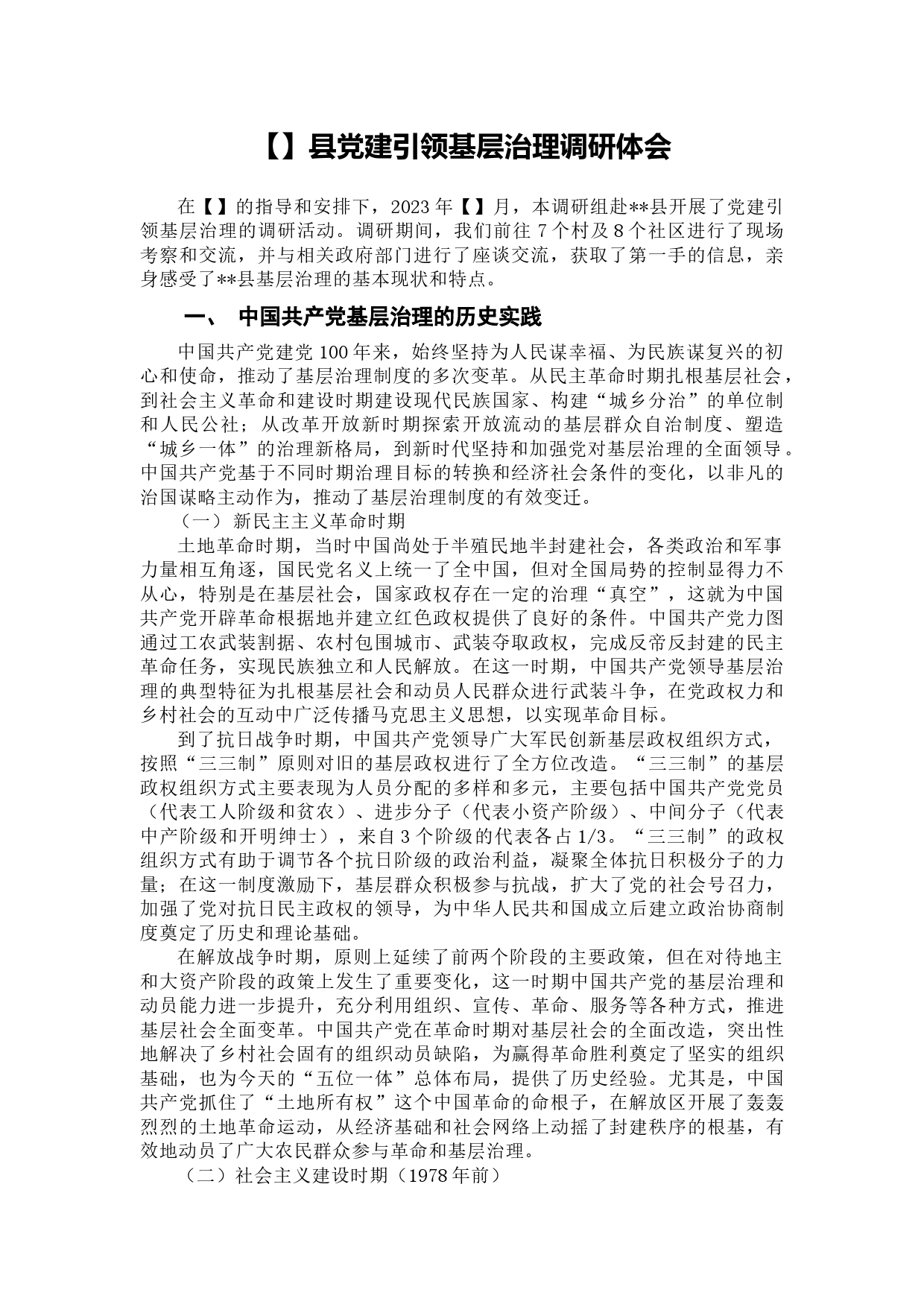 【】县党建引领基层治理调研体会

在【】的指导和安排下，2023年【】月，本调研组赴**县开展了党建引领基层治理的调研活动。调研期间，我们前往7个村及8个社区进行了现场考察和交流，并与相关政府部门进行了座谈交流，获取了第一手的信息，亲身感受了**县基层治理的基本现状和特点。

一、 中国共产党基层治理的历史实践

中国共产党建党100年来，始终坚持为人民谋幸福、为民族谋复兴的初心和使命，推动了基层治理制度的多次变革。从民主革命时期扎根基层社会，到社会主义革命和建设时期建设现代民族国家、构建“城乡分治”的单位制和人民公社；从改革开放新时期探索开放流动的基层群众自治制度、塑造“城乡一体”的治理新格局，到新时代坚持和加强党对基层治理的全面领导。中国共产党基于不同时期治理目标的转换和经济社会条件的变化，以非凡的治国谋略主动作为，推动了基层治理制度的有效变迁。

（一）新民主主义革命时期

土地革命时期，当时中国尚处于半殖民地半封建社会，各类政治和军事力量相互角逐，国民党名义上统一了全中国，但对全国局势的控制显得力不从心，特别是在基层社会，国家政权存在一定的治理“真空”，这就为中国共产党开辟革命根据地并建立红色政权提供了良好的条件。中国共产党力图通过工农武装割据、农村包围城市、武装夺取政权，完成反帝反封建的民主革命任务，实现民族独立和人民解放。在这一时期，中国共产党领导基层治理的典型特征为扎根基层社会和动员人民群众进行武装斗争，在党政权力和乡村社会的互动中广泛传播马克思主义思想，以实现革命目标。

到了抗日战争时期，中国共产党领导广大军民创新基层政权组织方式，按照“三三制”原则对旧的基层政权进行了全方位改造。“三三制”的基层政权组织方式主要表现为人员分配的多样和多元，主要包括中国共产党党员（代表工人阶级和贫农）、进步分子（代表小资产阶级）、中间分子（代表中产阶级和开明绅士），来自3个阶级的代表各占1/3。“三三制”的政权组织方式有助于调节各个抗日阶级的政治利益，凝聚全体抗日积极分子的力量；在这一制度激励下，基层群众积极参与抗战，扩大了党的社会号召力，加强了党对抗日民主政权的领导，为中华人民共和国成立后建立政治协商制度奠定了历史和理论基础。

在解放战争时期，原则上延续了前两个阶段的主要政策，但在对待地主和大资产阶段的政策上发生了重要变化，这一时期中国共产党的基层治理和动员能力进一步提升，充分利用组织、宣传、革命、服务等各种方式，推进基层社会全面变革。中国共产党在革命时期对基层社会的全面改造，突出性地解决了乡村社会固有的组织动员缺陷，为赢得革命胜利奠定了坚实的组织基础，也为今天的“五位一体”总体布局，提供了历史经验。尤其是，中国共产党抓住了“土地所有权”这个中国革命的命根子，在解放区开展了轰轰烈烈的土地革命运动，从经济基础和社会网络上动摇了封建秩序的根基，有效地动员了广大农民群众参与革命和基层治理。

（二）社会主义建设时期（1978年前）